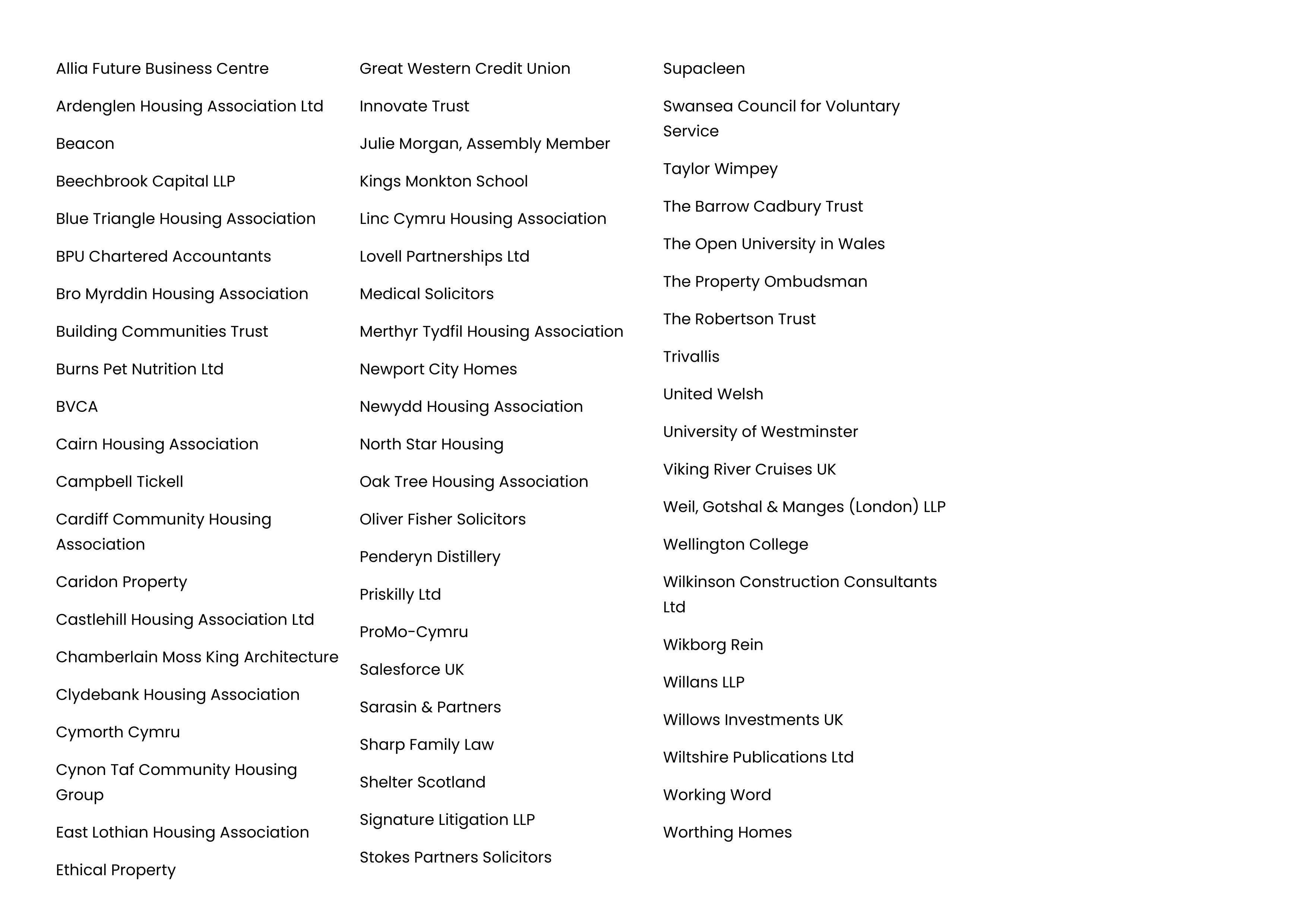 Allia Future Business Centre

Ardenglen Housing Association Ltd

Beacon

Beechbrook Capital LLP

Blue Triangle Housing Association

BPU Chartered Accountants

Bro Myrddin Housing Association

Building Communities Trust

Burns Pet Nutrition Ltd

BVCA

Cairn Housing Association

Campbell Tickell

Cardiff Community Housing Association

Caridon Property

Castlehill Housing Association Ltd

Chamberlain Moss King Architecture

Clydebank Housing Association

Cymorth Cymru

Cynon Taf Community Housing Group

East Lothian Housing Association

Ethical Property

Great Western Credit Union

Innovate Trust

Julie Morgan, Assembly Member

Kings Monkton School

Linc Cymru Housing Association

Lovell Partnerships Ltd

Medical Solicitors

Merthyr Tydfil Housing Association

Newport City Homes

Newydd Housing Association

North Star Housing

Oak Tree Housing Association

Oliver Fisher Solicitors

Penderyn Distillery

Priskilly Ltd

ProMo-Cymru

Salesforce UK

Sarasin & Partners

Sharp Family Law

Shelter Scotland

Signature Litigation LLP

Stokes Partners Solicitors

Supacleen

Swansea Council for Voluntary Service

Taylor Wimpey

The Barrow Cadbury Trust

The Open University in Wales

The Property Ombudsman

The Robertson Trust

Trivallis

United Welsh

University of Westminster

Viking River Cruises UK

Weil, Gotshal & Manges (London) LLP

Wellington College

Wilkinson Construction Consultants Ltd

Wikborg Rein

Willans LLP

Willows Investments UK

Wiltshire Publications Ltd

Working Word

Worthing Homes